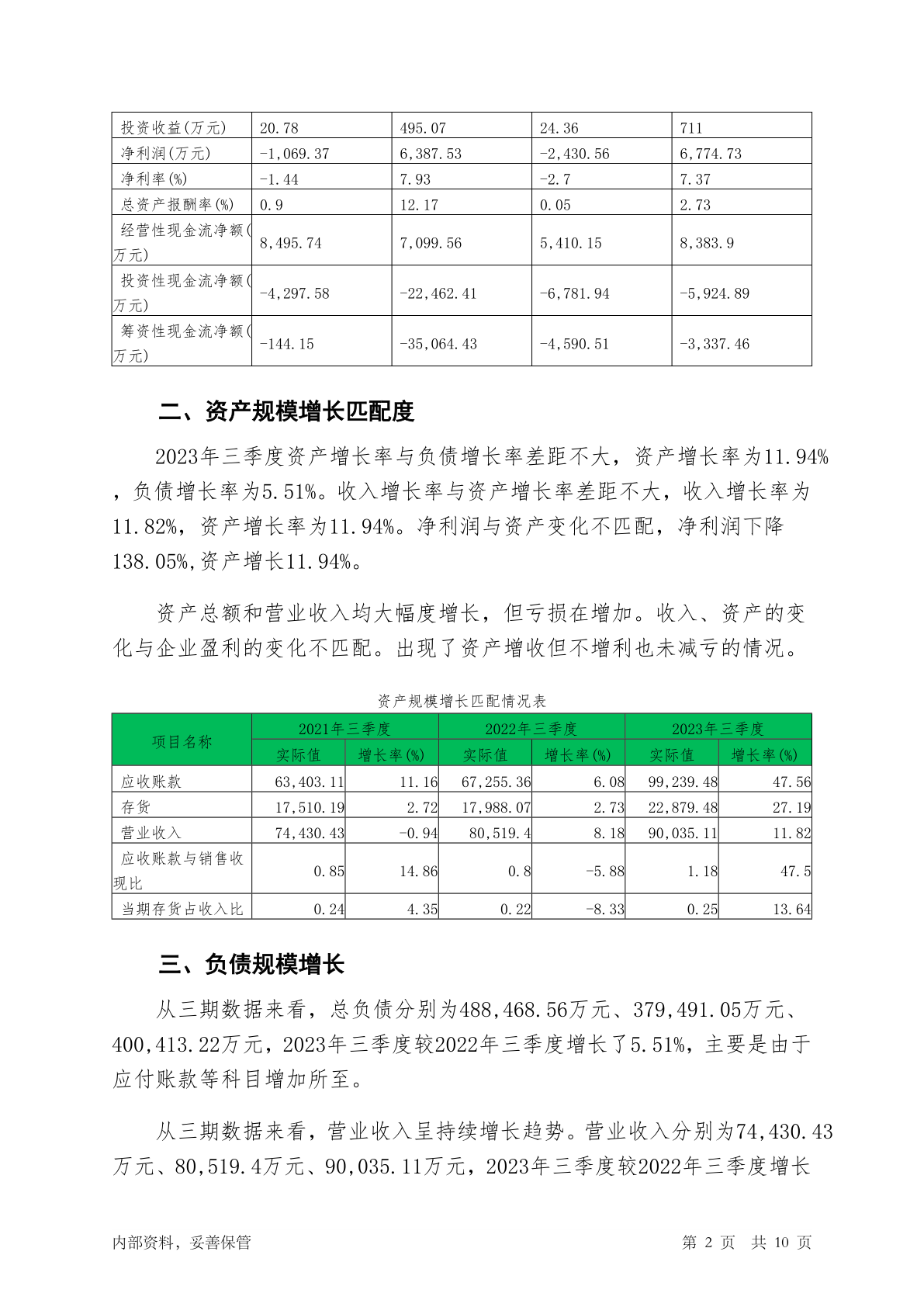 | 投资收益(万元) | 20.78 | 495.07 | 24.36 | 711 |
|---|---|---|---|---|
| 净利润(万元) | -1,069.37 | 6,387.53 | -2,430.56 | 6,774.73 |
| 净利率(%) | -1.44 | 7.93 | -2.7 | 7.37 |
| 总资产报酬率(%) | 0.9 | 12.17 | 0.05 | 2.73 |
| 经营性现金流净额(万元) | 8,495.74 | 7,099.56 | 5,410.15 | 8,383.9 |
| 投资性现金流净额(万元) | -4,297.58 | -22,462.41 | -6,781.94 | -5,924.89 |
| 筹资性现金流净额(万元) | -144.15 | -35,064.43 | -4,590.51 | -3,337.46 |

二、资产规模增长匹配度

2023年三季度资产增长率与负债增长率差距不大，资产增长率为11.94%，负债增长率为5.51%。收入增长率与资产增长率差距不大，收入增长率为11.82%，资产增长率为11.94%。净利润与资产变化不匹配，净利润下降138.05%,资产增长11.94%。

资产总额和营业收入均大幅度增长，但亏损在增加。收入、资产的变化与企业盈利的变化不匹配。出现了资产增收但不增利也未减亏的情况。

资产规模增长匹配情况表

| 项目名称 | 2021年三季度 实际值 | 2021年三季度 增长率(%) | 2022年三季度 实际值 | 2022年三季度 增长率(%) | 2023年三季度 实际值 | 2023年三季度 增长率(%) |
|---|---|---|---|---|---|---|
| 应收账款 | 63,403.11 | 11.16 | 67,255.36 | 6.08 | 99,239.48 | 47.56 |
| 存货 | 17,510.19 | 2.72 | 17,988.07 | 2.73 | 22,879.48 | 27.19 |
| 营业收入 | 74,430.43 | -0.94 | 80,519.4 | 8.18 | 90,035.11 | 11.82 |
| 应收账款与销售收现比 | 0.85 | 14.86 | 0.8 | -5.88 | 1.18 | 47.5 |
| 当期存货占收入比 | 0.24 | 4.35 | 0.22 | -8.33 | 0.25 | 13.64 |

三、负债规模增长

从三期数据来看，总负债分别为488,468.56万元、379,491.05万元、400,413.22万元，2023年三季度较2022年三季度增长了5.51%，主要是由于应付账款等科目增加所至。

从三期数据来看，营业收入呈持续增长趋势。营业收入分别为74,430.43万元、80,519.4万元、90,035.11万元，2023年三季度较2022年三季度增长

内部资料，妥善保管　　第 2 页　共 10 页